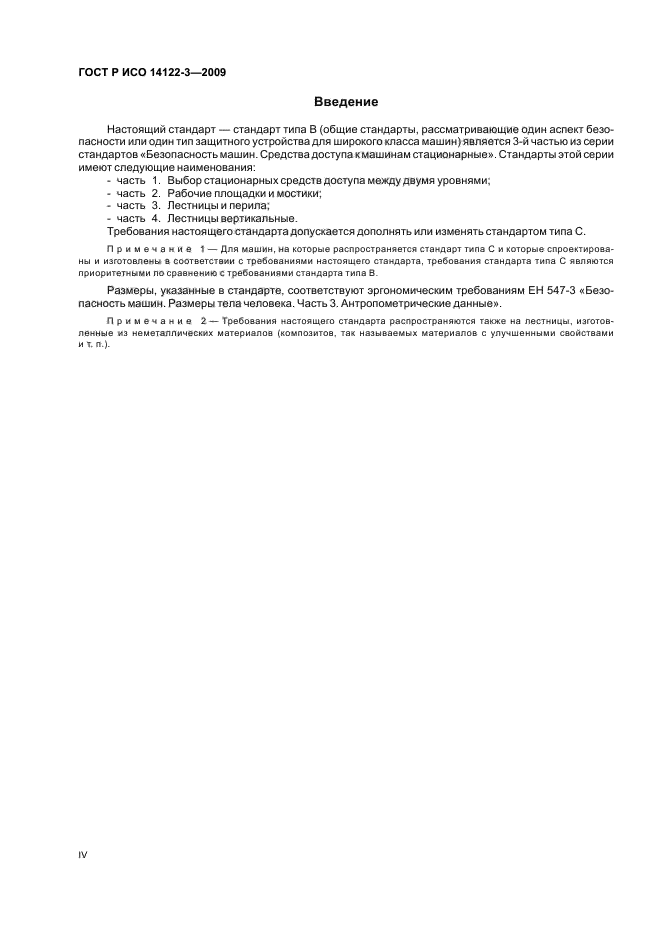 ГОСТ Р ИСО 14122-3—2009

Введение

Настоящий стандарт — стандарт типа В (общие стандарты, рассматривающие один аспект безопасности или один тип защитного устройства для широкого класса машин) является 3-й частью из серии стандартов «Безопасность машин. Средства доступа к машинам стационарные». Стандарты этой серии имеют следующие наименования:
- часть 1. Выбор стационарных средств доступа между двумя уровнями;
- часть 2. Рабочие площадки и мостики;
- часть 3. Лестницы и перила;
- часть 4. Лестницы вертикальные.
Требования настоящего стандарта допускается дополнять или изменять стандартом типа С.

Примечание 1 — Для машин, на которые распространяется стандарт типа С и которые спроектированы и изготовлены в соответствии с требованиями настоящего стандарта, требования стандарта типа С являются приоритетными по сравнению с требованиями стандарта типа В.

Размеры, указанные в стандарте, соответствуют эргономическим требованиям ЕН 547-3 «Безопасность машин. Размеры тела человека. Часть 3. Антропометрические данные».

Примечание 2 — Требования настоящего стандарта распространяются также на лестницы, изготовленные из неметаллических материалов (композитов, так называемых материалов с улучшенными свойствами и т. п.).

IV